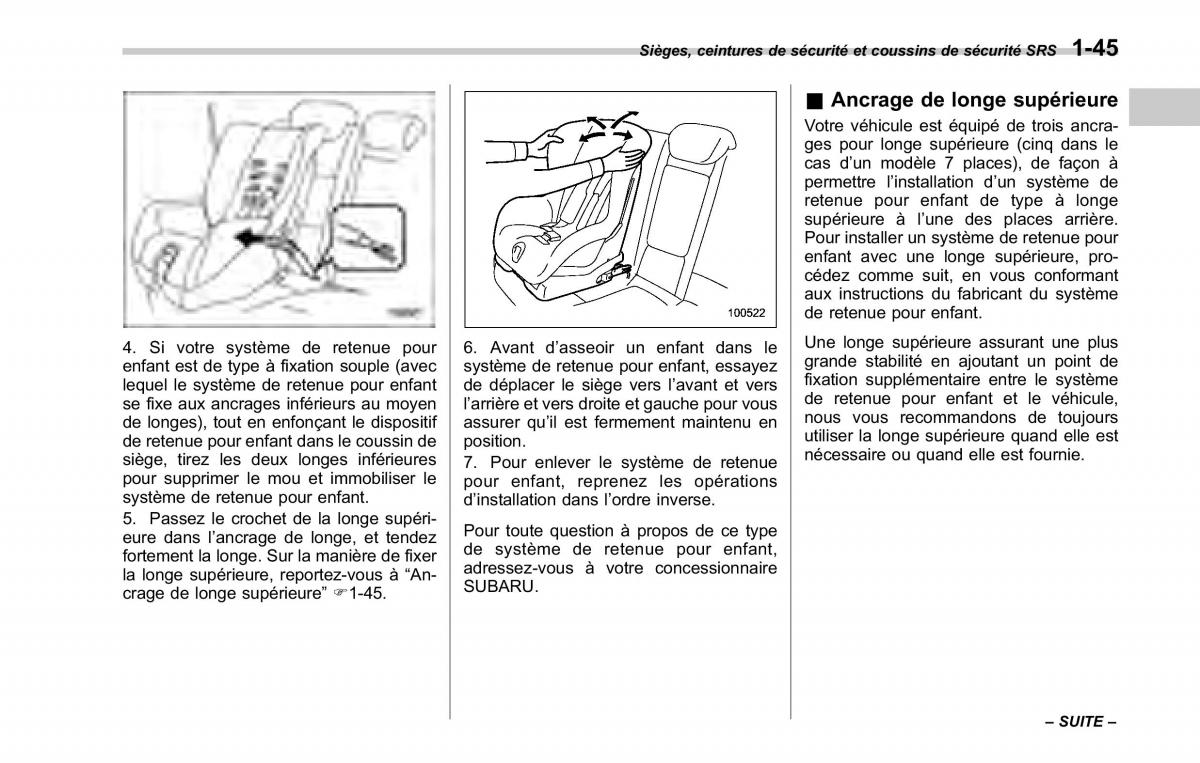 Sièges, ceintures de sécurité et coussins de sécurité SRS 1-45

4. Si votre système de retenue pour enfant est de type à fixation souple (avec lequel le système de retenue pour enfant se fixe aux ancrages inférieurs au moyen de longes), tout en enfonçant le dispositif de retenue pour enfant dans le coussin de siège, tirez les deux longes inférieures pour supprimer le mou et immobiliser le système de retenue pour enfant.

5. Passez le crochet de la longe supérieure dans l'ancrage de longe, et tendez fortement la longe. Sur la manière de fixer la longe supérieure, reportez-vous à "Ancrage de longe supérieure" ☞1-45.

100522

6. Avant d'asseoir un enfant dans le système de retenue pour enfant, essayez de déplacer le siège vers l'avant et vers l'arrière et vers droite et gauche pour vous assurer qu'il est fermement maintenu en position.

7. Pour enlever le système de retenue pour enfant, reprenez les opérations d'installation dans l'ordre inverse.

Pour toute question à propos de ce type de système de retenue pour enfant, adressez-vous à votre concessionnaire SUBARU.

■ Ancrage de longe supérieure

Votre véhicule est équipé de trois ancrages pour longe supérieure (cinq dans le cas d'un modèle 7 places), de façon à permettre l'installation d'un système de retenue pour enfant de type à longe supérieure à l'une des places arrière. Pour installer un système de retenue pour enfant avec une longe supérieure, procédez comme suit, en vous conformant aux instructions du fabricant du système de retenue pour enfant.

Une longe supérieure assurant une plus grande stabilité en ajoutant un point de fixation supplémentaire entre le système de retenue pour enfant et le véhicule, nous vous recommandons de toujours utiliser la longe supérieure quand elle est nécessaire ou quand elle est fournie.

– SUITE –